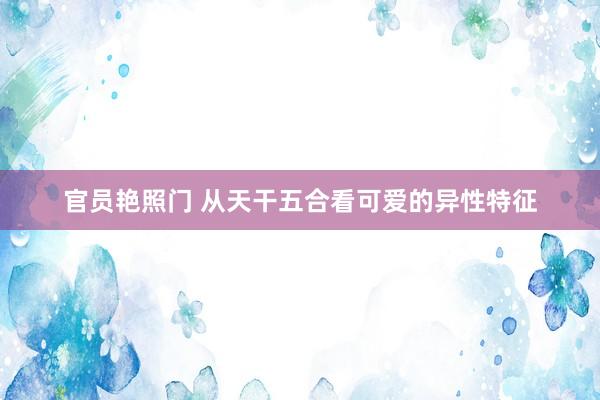 官员艳照门 从天干五合看可爱的异性特征